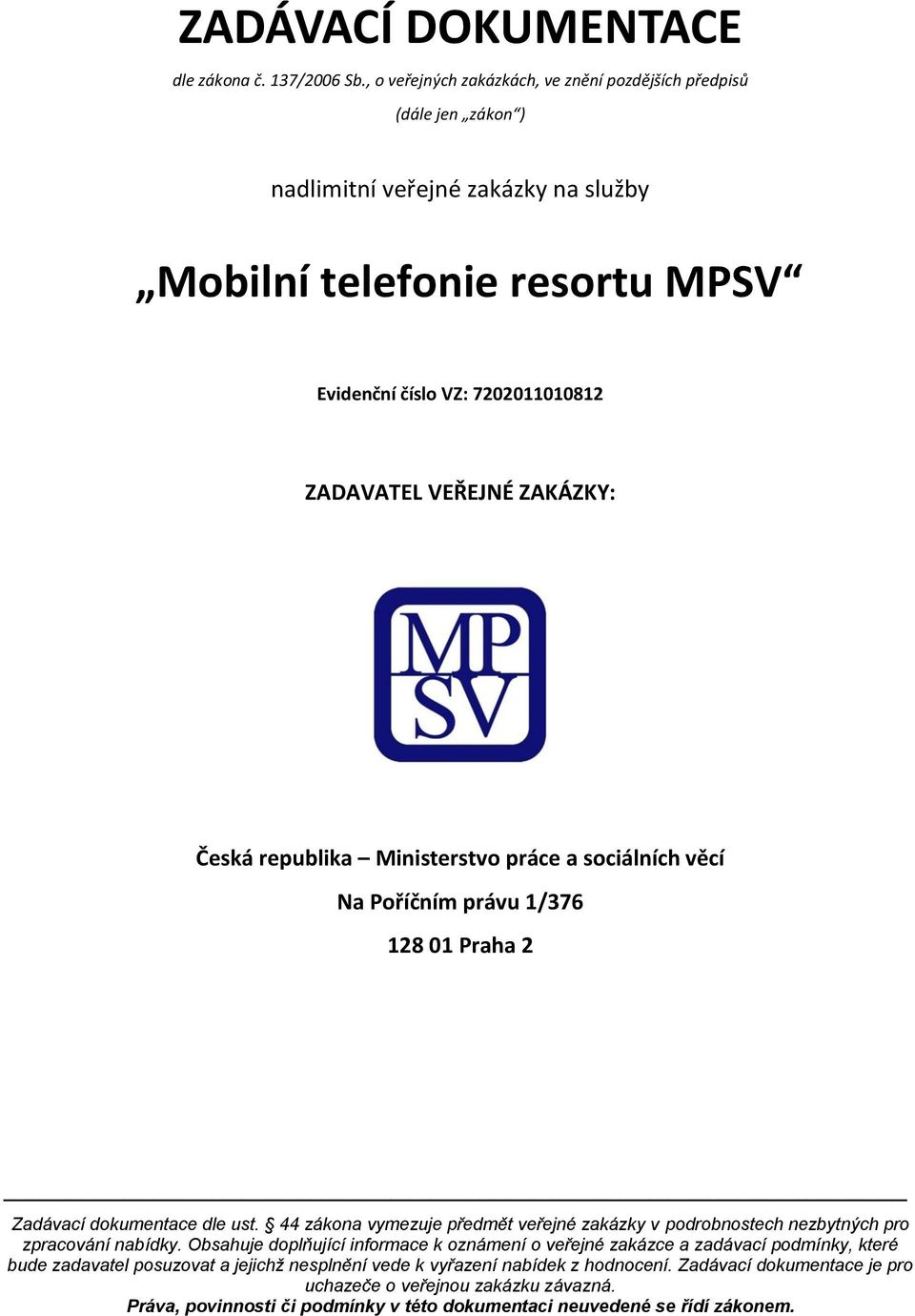 ZADÁVACÍ DOKUMENTACE

dle zákona č. 137/2006 Sb., o veřejných zakázkách, ve znění pozdějších předpisů

(dále jen „zákon“)

nadlimitní veřejné zakázky na služby

„Mobilní telefonie resortu MPSV“

Evidenční číslo VZ: 7202011010812

ZADAVATEL VEŘEJNÉ ZAKÁZKY:

MP
SV

Česká republika – Ministerstvo práce a sociálních věcí

Na Poříčním právu 1/376

128 01 Praha 2

Zadávací dokumentace dle ust. § 44 zákona vymezuje předmět veřejné zakázky v podrobnostech nezbytných pro zpracování nabídky. Obsahuje doplňující informace k oznámení o veřejné zakázce a zadávací podmínky, které bude zadavatel posuzovat a jejichž nesplnění vede k vyřazení nabídek z hodnocení. Zadávací dokumentace je pro uchazeče o veřejnou zakázku závazná.
Práva, povinnosti či podmínky v této dokumentaci neuvedené se řídí zákonem.